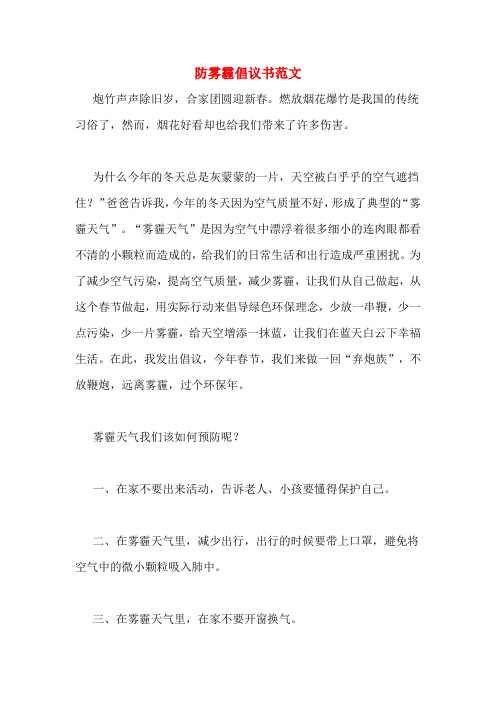 防雾霾倡议书范文

炮竹声声除旧岁，合家团圆迎新春。燃放烟花爆竹是我国的传统习俗了，然而，烟花好看却也给我们带来了许多伤害。

为什么今年的冬天总是灰蒙蒙的一片，天空被白乎乎的空气遮挡住？”爸爸告诉我，今年的冬天因为空气质量不好，形成了典型的“雾霾天气”。“雾霾天气”是因为空气中漂浮着很多细小的连肉眼都看不清的小颗粒而造成的，给我们的日常生活和出行造成严重困扰。为了减少空气污染，提高空气质量，减少雾霾，让我们从自己做起，从这个春节做起，用实际行动来倡导绿色环保理念，少放一串鞭，少一点污染，少一片雾霾，给天空增添一抹蓝，让我们在蓝天白云下幸福生活。在此，我发出倡议，今年春节，我们来做一回“弃炮族”，不放鞭炮，远离雾霾，过个环保年。

雾霾天气我们该如何预防呢？

一、在家不要出来活动，告诉老人、小孩要懂得保护自己。

二、在雾霾天气里，减少出行，出行的时候要带上口罩，避免将空气中的微小颗粒吸入肺中。

三、在雾霾天气里，在家不要开窗换气。